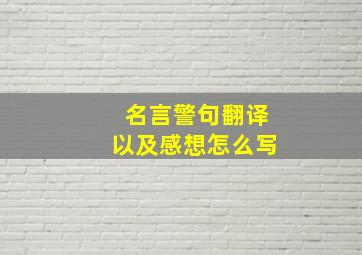 名言警句翻译
以及感想怎么写